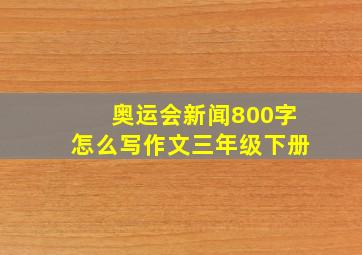 奥运会新闻800字
怎么写作文三年级下册